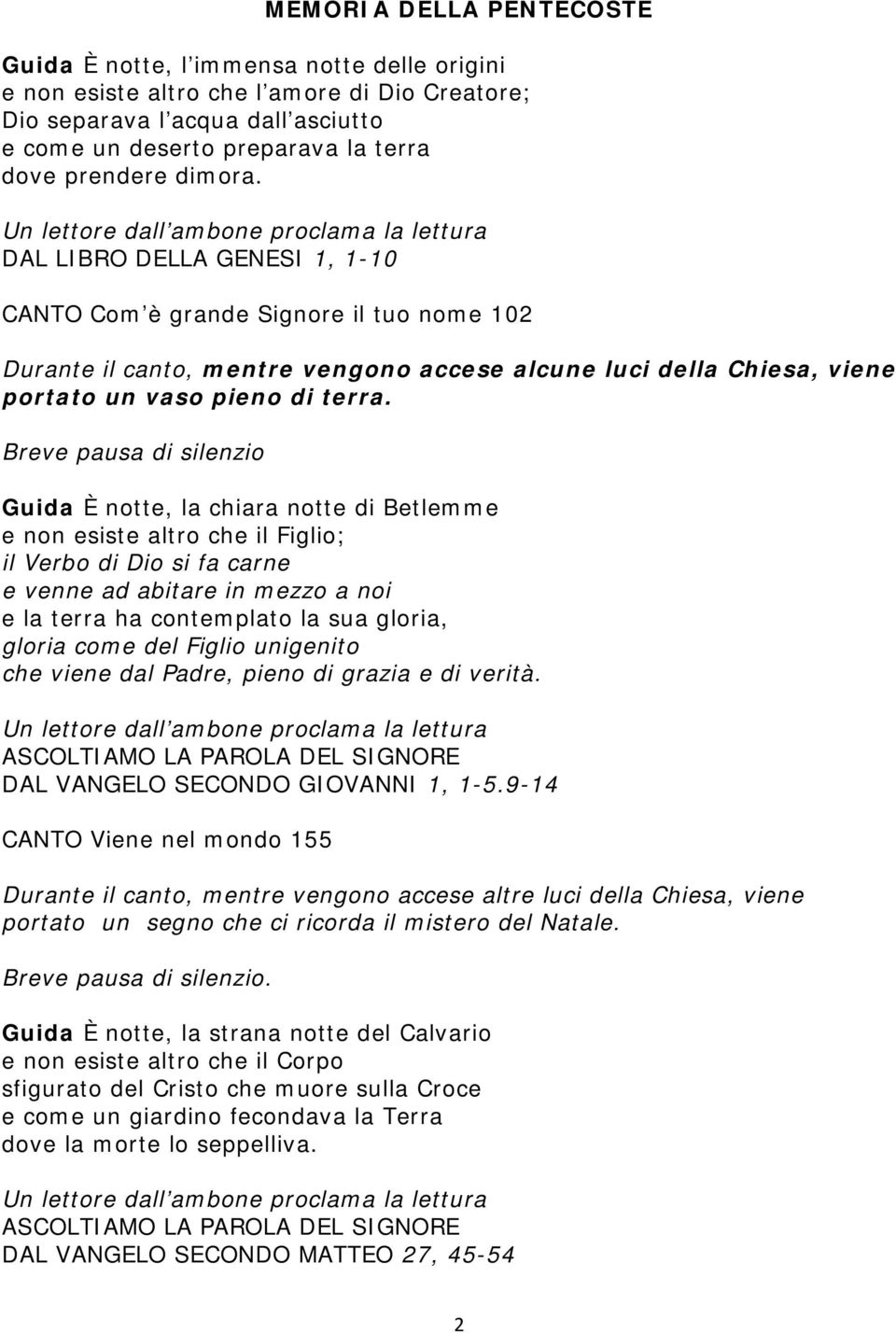 MEMORIA DELLA PENTECOSTE

Guida È notte, l'immensa notte delle origini
e non esiste altro che l'amore di Dio Creatore;
Dio separava l'acqua dall'asciutto
e come un deserto preparava la terra
dove prendere dimora.

Un lettore dall'ambone proclama la lettura
DAL LIBRO DELLA GENESI 1, 1-10

CANTO Com'è grande Signore il tuo nome 102

Durante il canto, mentre vengono accese alcune luci della Chiesa, viene portato un vaso pieno di terra.

Breve pausa di silenzio

Guida È notte, la chiara notte di Betlemme
e non esiste altro che il Figlio;
il Verbo di Dio si fa carne
e venne ad abitare in mezzo a noi
e la terra ha contemplato la sua gloria,
gloria come del Figlio unigenito
che viene dal Padre, pieno di grazia e di verità.

Un lettore dall'ambone proclama la lettura
ASCOLTIAMO LA PAROLA DEL SIGNORE
DAL VANGELO SECONDO GIOVANNI 1, 1-5.9-14

CANTO Viene nel mondo 155

Durante il canto, mentre vengono accese altre luci della Chiesa, viene portato un segno che ci ricorda il mistero del Natale.

Breve pausa di silenzio.

Guida È notte, la strana notte del Calvario
e non esiste altro che il Corpo
sfigurato del Cristo che muore sulla Croce
e come un giardino fecondava la Terra
dove la morte lo seppelliva.

Un lettore dall'ambone proclama la lettura
ASCOLTIAMO LA PAROLA DEL SIGNORE
DAL VANGELO SECONDO MATTEO 27, 45-54

2